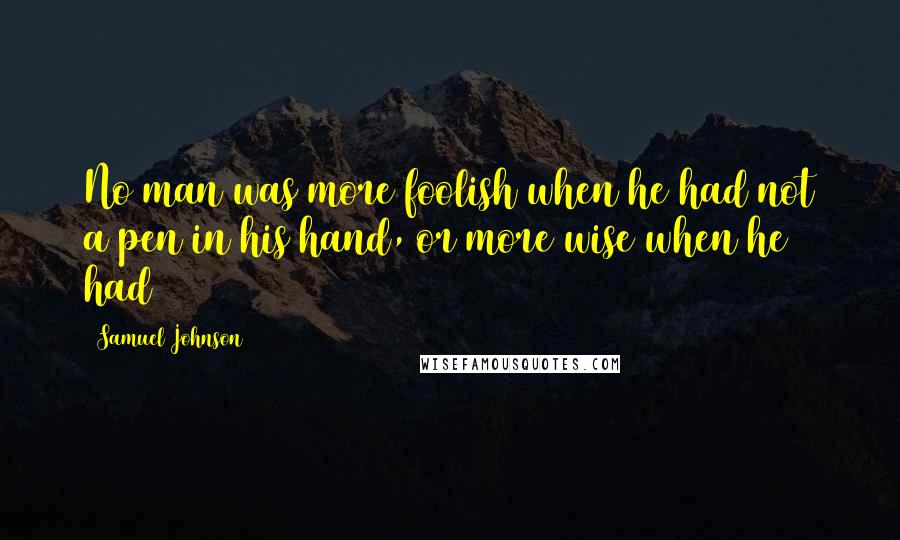 No man was more foolish when he had not a pen in his hand, or more wise when he had

Samuel Johnson

WISEFAMOUSQUOTES.COM